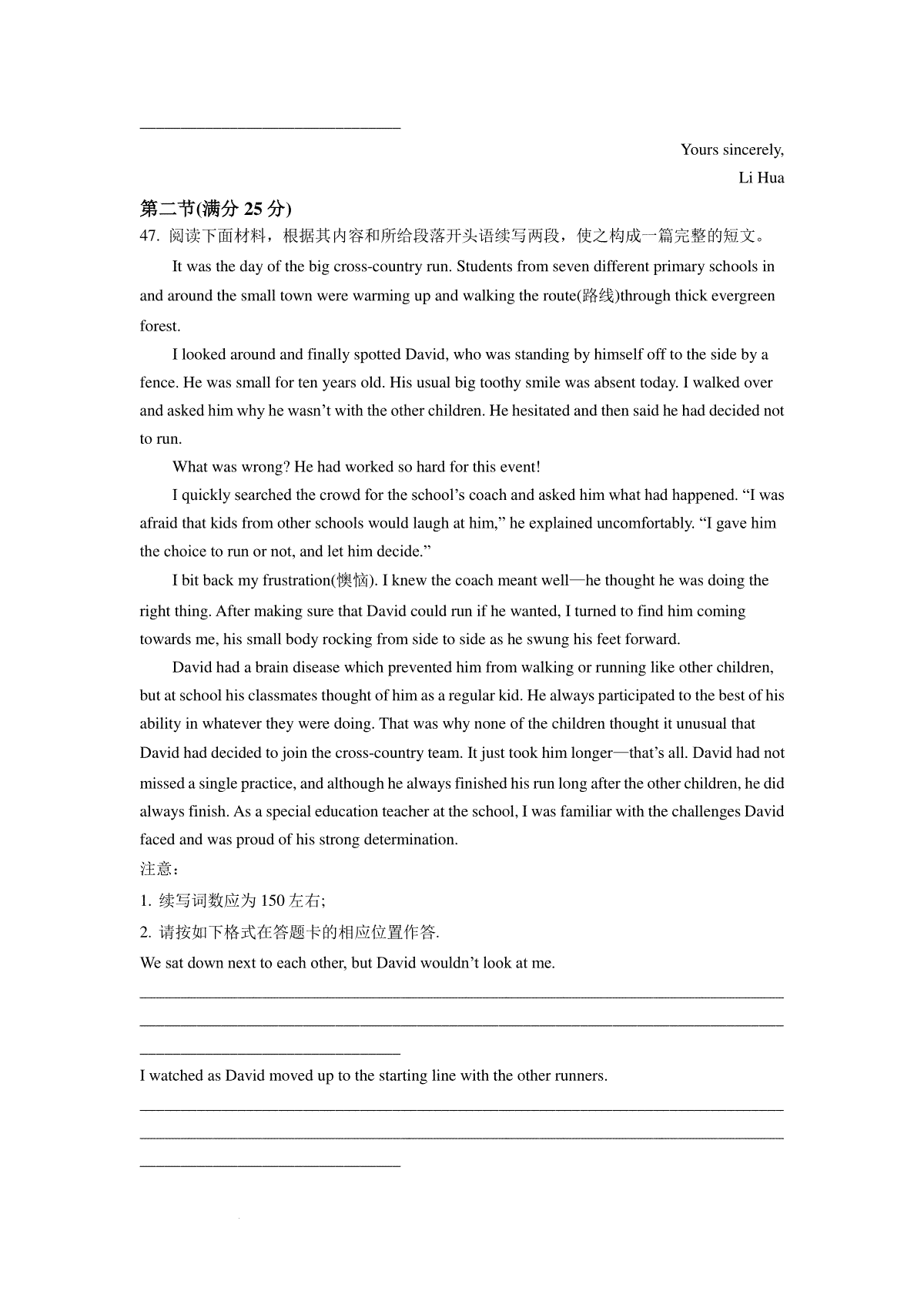 Yours sincerely,

Li Hua

第二节(满分 25 分)

47. 阅读下面材料，根据其内容和所给段落开头语续写两段，使之构成一篇完整的短文。

It was the day of the big cross-country run. Students from seven different primary schools in and around the small town were warming up and walking the route(路线)through thick evergreen forest.

I looked around and finally spotted David, who was standing by himself off to the side by a fence. He was small for ten years old. His usual big toothy smile was absent today. I walked over and asked him why he wasn't with the other children. He hesitated and then said he had decided not to run.

What was wrong? He had worked so hard for this event!

I quickly searched the crowd for the school's coach and asked him what had happened. "I was afraid that kids from other schools would laugh at him," he explained uncomfortably. "I gave him the choice to run or not, and let him decide."

I bit back my frustration(懊恼). I knew the coach meant well—he thought he was doing the right thing. After making sure that David could run if he wanted, I turned to find him coming towards me, his small body rocking from side to side as he swung his feet forward.

David had a brain disease which prevented him from walking or running like other children, but at school his classmates thought of him as a regular kid. He always participated to the best of his ability in whatever they were doing. That was why none of the children thought it unusual that David had decided to join the cross-country team. It just took him longer—that's all. David had not missed a single practice, and although he always finished his run long after the other children, he did always finish. As a special education teacher at the school, I was familiar with the challenges David faced and was proud of his strong determination.

注意：

1. 续写词数应为 150 左右;

2. 请按如下格式在答题卡的相应位置作答.

We sat down next to each other, but David wouldn't look at me.

I watched as David moved up to the starting line with the other runners.